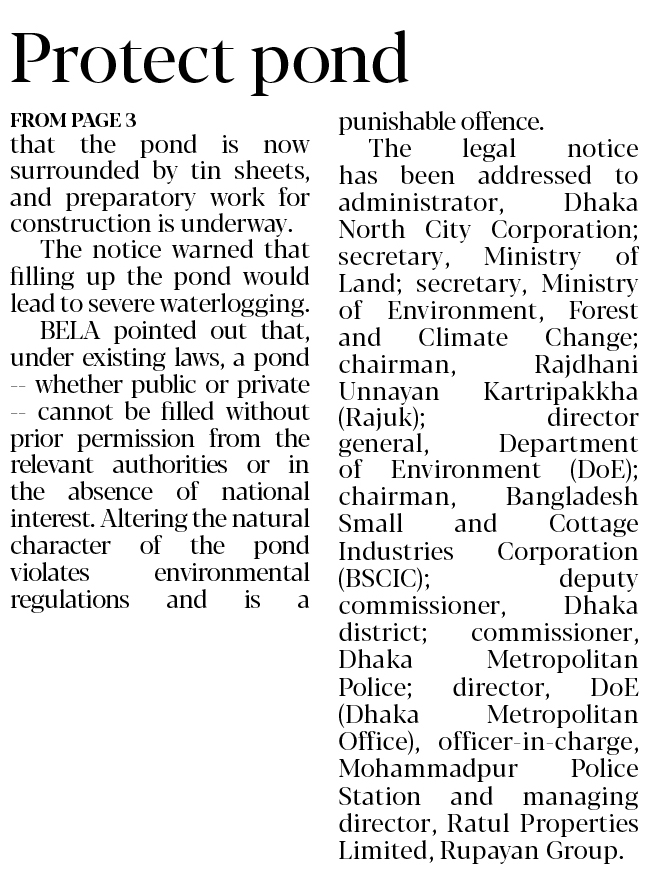 Protect pond

FROM PAGE 3
that the pond is now surrounded by tin sheets, and preparatory work for construction is underway.

The notice warned that filling up the pond would lead to severe waterlogging.

BELA pointed out that, under existing laws, a pond -- whether public or private -- cannot be filled without prior permission from the relevant authorities or in the absence of national interest. Altering the natural character of the pond violates environmental regulations and is a punishable offence.

The legal notice has been addressed to administrator, Dhaka North City Corporation; secretary, Ministry of Land; secretary, Ministry of Environment, Forest and Climate Change; chairman, Rajdhani Unnayan Kartripakkha (Rajuk); director general, Department of Environment (DoE); chairman, Bangladesh Small and Cottage Industries Corporation (BSCIC); deputy commissioner, Dhaka district; commissioner, Dhaka Metropolitan Police; director, DoE (Dhaka Metropolitan Office), officer-in-charge, Mohammadpur Police Station and managing director, Ratul Properties Limited, Rupayan Group.